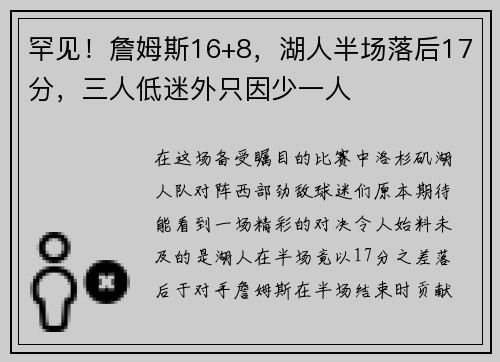 罕见！詹姆斯16+8，湖人半场落后17分，三人低迷外只因少一人

在这场备受瞩目的比赛中洛杉矶湖人队对阵西部劲敌球迷们原本期待能看到一场精彩的对决令人始料未及的是湖人在半场竟以17分之差落后于对手詹姆斯在半场结束时贡献